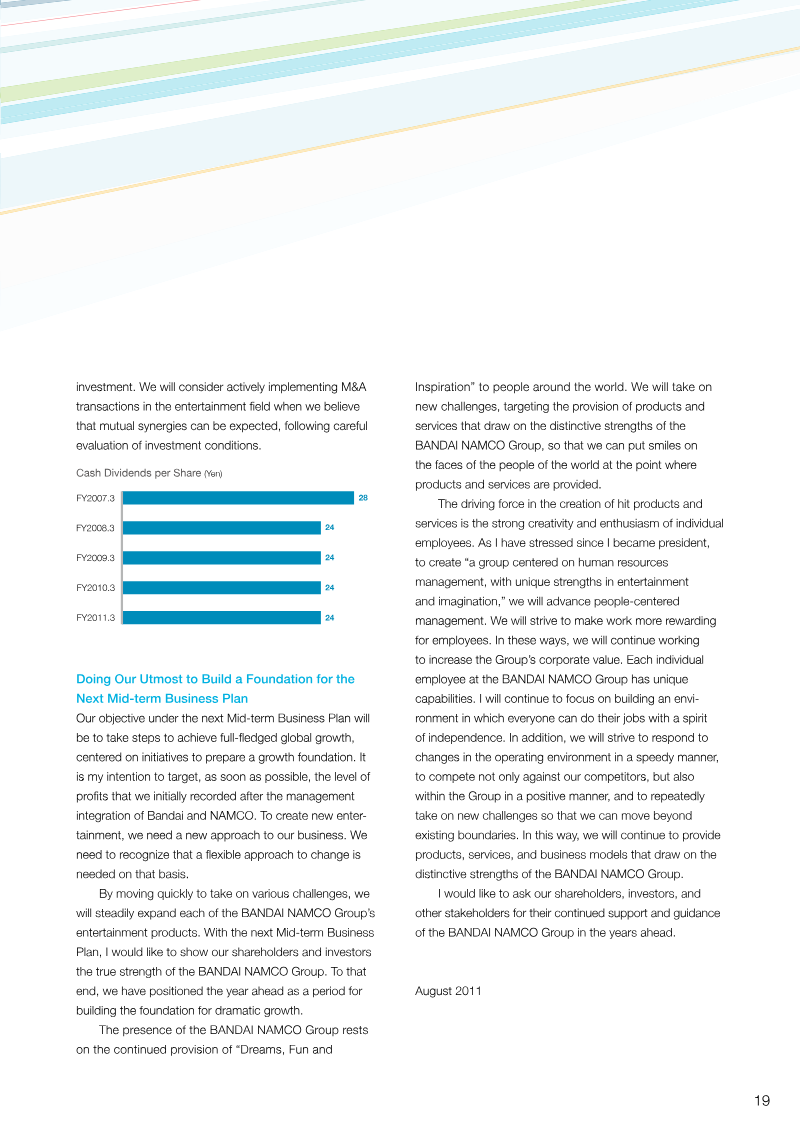 investment. We will consider actively implementing M&A transactions in the entertainment field when we believe that mutual synergies can be expected, following careful evaluation of investment conditions.

Cash Dividends per Share (Yen)

FY2007.3 28
FY2008.3 24
FY2009.3 24
FY2010.3 24
FY2011.3 24

Doing Our Utmost to Build a Foundation for the Next Mid-term Business Plan

Our objective under the next Mid-term Business Plan will be to take steps to achieve full-fledged global growth, centered on initiatives to prepare a growth foundation. It is my intention to target, as soon as possible, the level of profits that we initially recorded after the management integration of Bandai and NAMCO. To create new entertainment, we need a new approach to our business. We need to recognize that a flexible approach to change is needed on that basis.

By moving quickly to take on various challenges, we will steadily expand each of the BANDAI NAMCO Group's entertainment products. With the next Mid-term Business Plan, I would like to show our shareholders and investors the true strength of the BANDAI NAMCO Group. To that end, we have positioned the year ahead as a period for building the foundation for dramatic growth.

The presence of the BANDAI NAMCO Group rests on the continued provision of "Dreams, Fun and Inspiration" to people around the world. We will take on new challenges, targeting the provision of products and services that draw on the distinctive strengths of the BANDAI NAMCO Group, so that we can put smiles on the faces of the people of the world at the point where products and services are provided.

The driving force in the creation of hit products and services is the strong creativity and enthusiasm of individual employees. As I have stressed since I became president, to create "a group centered on human resources management, with unique strengths in entertainment and imagination," we will advance people-centered management. We will strive to make work more rewarding for employees. In these ways, we will continue working to increase the Group's corporate value. Each individual employee at the BANDAI NAMCO Group has unique capabilities. I will continue to focus on building an environment in which everyone can do their jobs with a spirit of independence. In addition, we will strive to respond to changes in the operating environment in a speedy manner, to compete not only against our competitors, but also within the Group in a positive manner, and to repeatedly take on new challenges so that we can move beyond existing boundaries. In this way, we will continue to provide products, services, and business models that draw on the distinctive strengths of the BANDAI NAMCO Group.

I would like to ask our shareholders, investors, and other stakeholders for their continued support and guidance of the BANDAI NAMCO Group in the years ahead.

August 2011

19